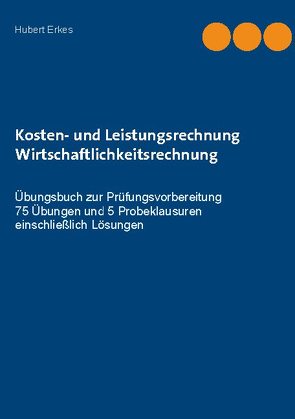 Hubert Erkes

Kosten- und Leistungsrechnung
Wirtschaftlichkeitsrechnung

Übungsbuch zur Prüfungsvorbereitung
75 Übungen und 5 Probeklausuren
einschließlich Lösungen